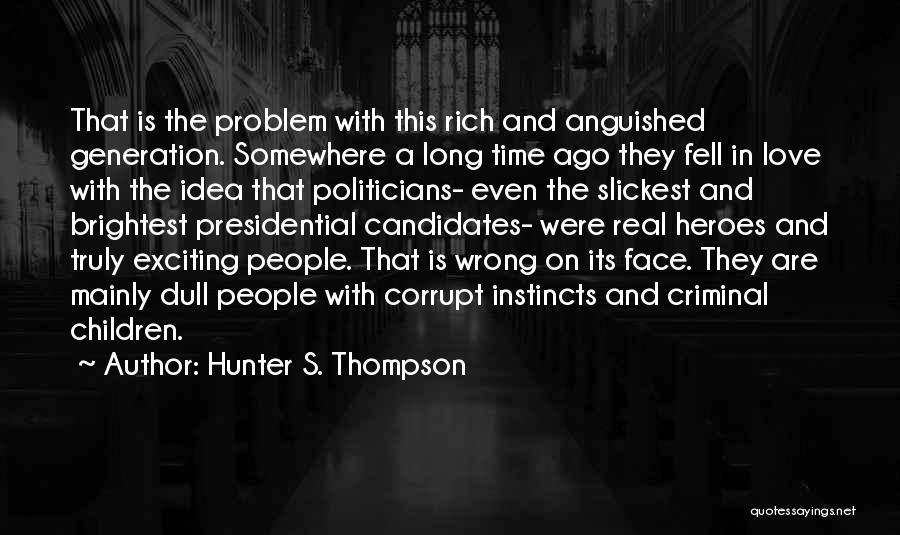 That is the problem with this rich and anguished generation. Somewhere a long time ago they fell in love with the idea that politicians- even the slickest and brightest presidential candidates- were real heroes and truly exciting people. That is wrong on its face. They are mainly dull people with corrupt instincts and criminal children.

~ Author: Hunter S. Thompson

quotessayings.net